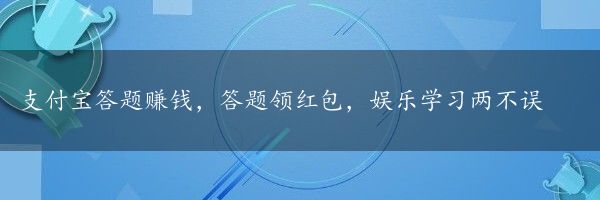 支付宝答题赚钱，答题领红包，娱乐学习两不误